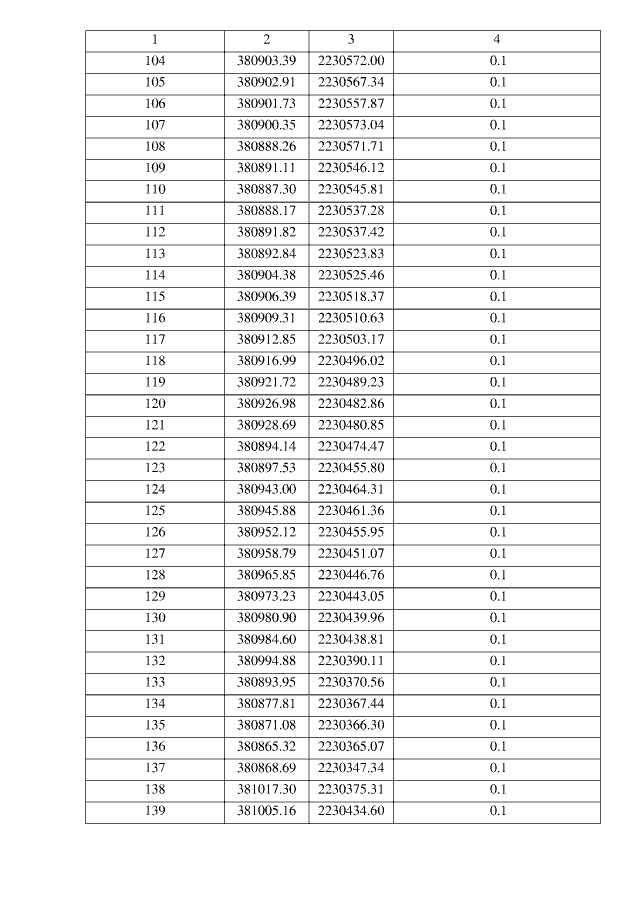 | 1 | 2 | 3 | 4 |
|---|---|---|---|
| 104 | 380903.39 | 2230572.00 | 0.1 |
| 105 | 380902.91 | 2230567.34 | 0.1 |
| 106 | 380901.73 | 2230557.87 | 0.1 |
| 107 | 380900.35 | 2230573.04 | 0.1 |
| 108 | 380888.26 | 2230571.71 | 0.1 |
| 109 | 380891.11 | 2230546.12 | 0.1 |
| 110 | 380887.30 | 2230545.81 | 0.1 |
| 111 | 380888.17 | 2230537.28 | 0.1 |
| 112 | 380891.82 | 2230537.42 | 0.1 |
| 113 | 380892.84 | 2230523.83 | 0.1 |
| 114 | 380904.38 | 2230525.46 | 0.1 |
| 115 | 380906.39 | 2230518.37 | 0.1 |
| 116 | 380909.31 | 2230510.63 | 0.1 |
| 117 | 380912.85 | 2230503.17 | 0.1 |
| 118 | 380916.99 | 2230496.02 | 0.1 |
| 119 | 380921.72 | 2230489.23 | 0.1 |
| 120 | 380926.98 | 2230482.86 | 0.1 |
| 121 | 380928.69 | 2230480.85 | 0.1 |
| 122 | 380894.14 | 2230474.47 | 0.1 |
| 123 | 380897.53 | 2230455.80 | 0.1 |
| 124 | 380943.00 | 2230464.31 | 0.1 |
| 125 | 380945.88 | 2230461.36 | 0.1 |
| 126 | 380952.12 | 2230455.95 | 0.1 |
| 127 | 380958.79 | 2230451.07 | 0.1 |
| 128 | 380965.85 | 2230446.76 | 0.1 |
| 129 | 380973.23 | 2230443.05 | 0.1 |
| 130 | 380980.90 | 2230439.96 | 0.1 |
| 131 | 380984.60 | 2230438.81 | 0.1 |
| 132 | 380994.88 | 2230390.11 | 0.1 |
| 133 | 380893.95 | 2230370.56 | 0.1 |
| 134 | 380877.81 | 2230367.44 | 0.1 |
| 135 | 380871.08 | 2230366.30 | 0.1 |
| 136 | 380865.32 | 2230365.07 | 0.1 |
| 137 | 380868.69 | 2230347.34 | 0.1 |
| 138 | 381017.30 | 2230375.31 | 0.1 |
| 139 | 381005.16 | 2230434.60 | 0.1 |